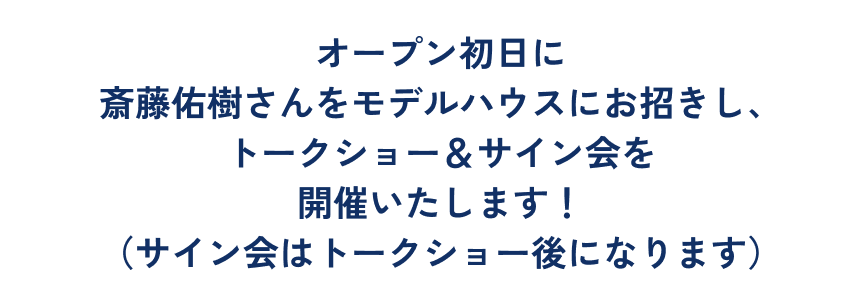 オープン初日に
斎藤佑樹さんをモデルハウスにお招きし、
トークショー＆サイン会を
開催いたします！
（サイン会はトークショー後になります）